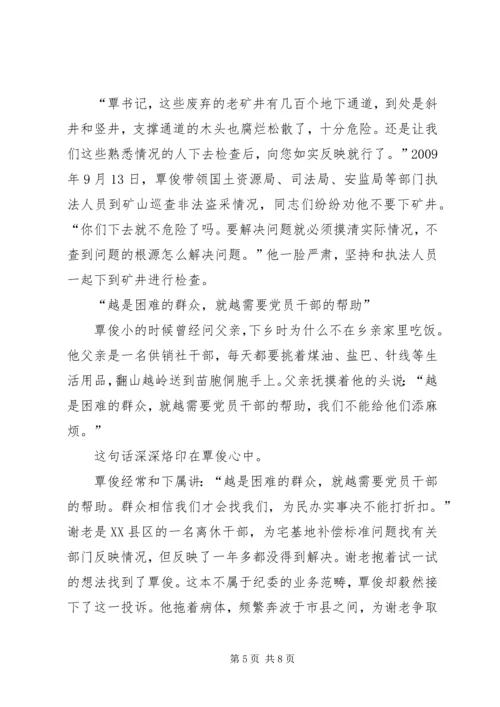 “覃书记，这些废弃的老矿井有几百个地下通道，到处是斜井和竖井，支撑通道的木头也腐烂松散了，十分危险。还是让我们这些熟悉情况的人下去检查后，向您如实反映就行了。”2009年9月13日，覃俊带领国土资源局、司法局、安监局等部门执法人员到矿山巡查非法盗采情况，同志们纷纷劝他不要下矿井。“你们下去就不危险了吗。要解决问题就必须摸清实际情况，不查到问题的根源怎么解决问题。”他一脸严肃，坚持和执法人员一起下到矿井进行检查。

“越是困难的群众，就越需要党员干部的帮助”

覃俊小的时候曾经问父亲，下乡时为什么不在乡亲家里吃饭。他父亲是一名供销社干部，每天都要挑着煤油、盐巴、针线等生活用品，翻山越岭送到苗胞侗胞手上。父亲抚摸着他的头说：“越是困难的群众，就越需要党员干部的帮助，我们不能给他们添麻烦。”

这句话深深烙印在覃俊心中。

覃俊经常和下属讲：“越是困难的群众，就越需要党员干部的帮助。群众相信我们才会找我们，为民办实事决不能打折扣。”谢老是XX县区的一名离休干部，为宅基地补偿标准问题找有关部门反映情况，但反映了一年多都没得到解决。谢老抱着试一试的想法找到了覃俊。这本不属于纪委的业务范畴，覃俊却毅然接下了这一投诉。他拖着病体，频繁奔波于市县之间，为谢老争取

第5页 共8页